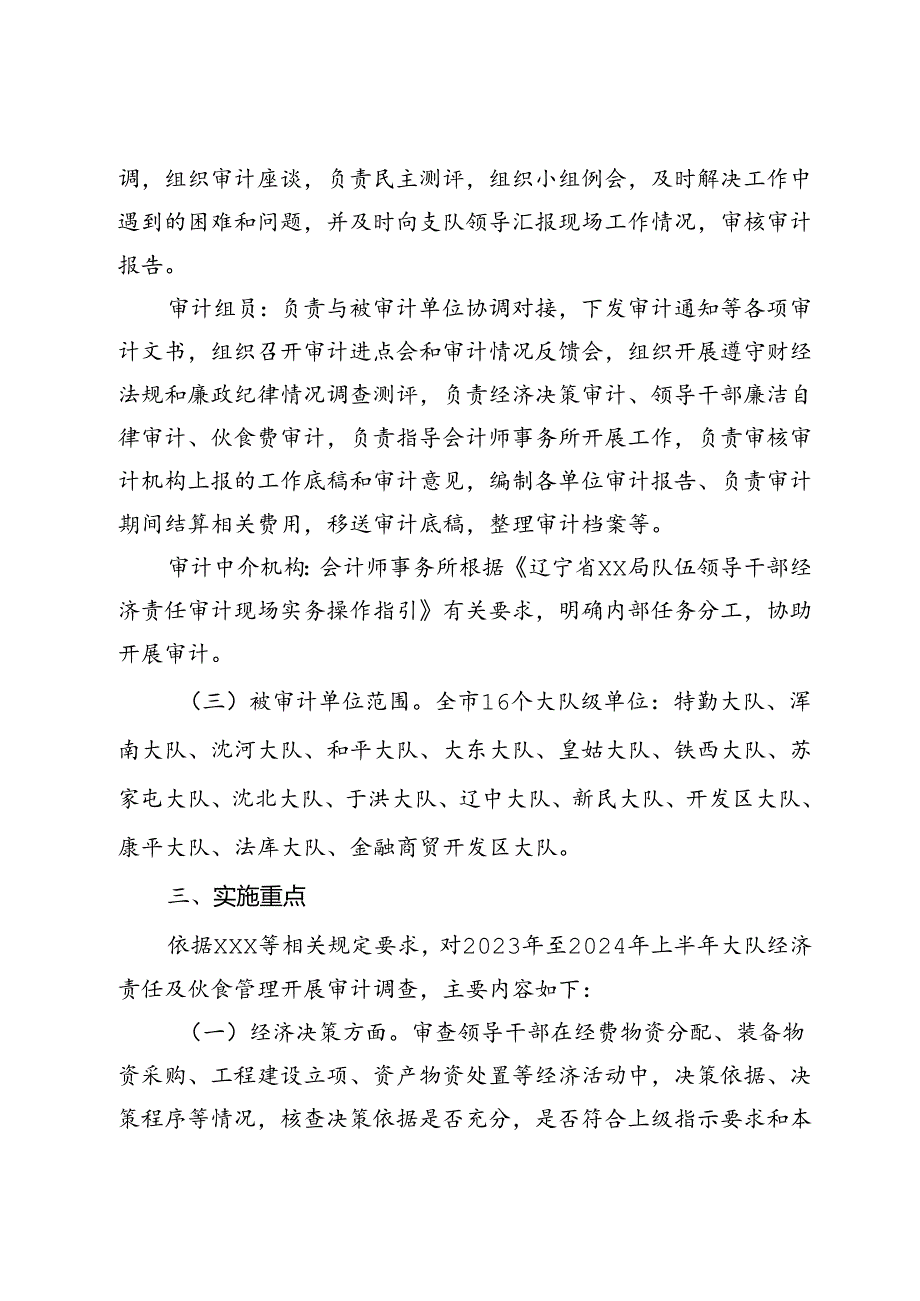 调，组织审计座谈，负责民主测评，组织小组例会，及时解决工作中遇到的困难和问题，并及时向支队领导汇报现场工作情况，审核审计报告。

审计组员：负责与被审计单位协调对接，下发审计通知等各项审计文书，组织召开审计进点会和审计情况反馈会，组织开展遵守财经法规和廉政纪律情况调查测评，负责经济决策审计、领导干部廉洁自律审计、伙食费审计，负责指导会计师事务所开展工作，负责审核审计机构上报的工作底稿和审计意见，编制各单位审计报告、负责审计期间结算相关费用，移送审计底稿，整理审计档案等。

审计中介机构：会计师事务所根据《辽宁省XX局队伍领导干部经济责任审计现场实务操作指引》有关要求，明确内部任务分工，协助开展审计。

（三）被审计单位范围。全市16个大队级单位：特勤大队、浑南大队、沈河大队、和平大队、大东大队、皇姑大队、铁西大队、苏家屯大队、沈北大队、于洪大队、辽中大队、新民大队、开发区大队、康平大队、法库大队、金融商贸开发区大队。

三、实施重点

依据XXX等相关规定要求，对2023年至2024年上半年大队经济责任及伙食管理开展审计调查，主要内容如下：

（一）经济决策方面。审查领导干部在经费物资分配、装备物资采购、工程建设立项、资产物资处置等经济活动中，决策依据、决策程序等情况，核查决策依据是否充分，是否符合上级指示要求和本